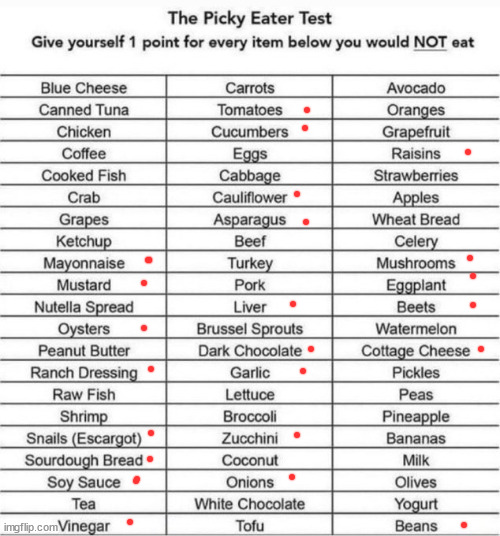 The Picky Eater Test
Give yourself 1 point for every item below you would NOT eat

| | | |
|---|---|---|
| Blue Cheese | Carrots | Avocado |
| Canned Tuna | Tomatoes | Oranges |
| Chicken | Cucumbers | Grapefruit |
| Coffee | Eggs | Raisins |
| Cooked Fish | Cabbage | Strawberries |
| Crab | Cauliflower | Apples |
| Grapes | Asparagus | Wheat Bread |
| Ketchup | Beef | Celery |
| Mayonnaise | Turkey | Mushrooms |
| Mustard | Pork | Eggplant |
| Nutella Spread | Liver | Beets |
| Oysters | Brussel Sprouts | Watermelon |
| Peanut Butter | Dark Chocolate | Cottage Cheese |
| Ranch Dressing | Garlic | Pickles |
| Raw Fish | Lettuce | Peas |
| Shrimp | Broccoli | Pineapple |
| Snails (Escargot) | Zucchini | Bananas |
| Sourdough Bread | Coconut | Milk |
| Soy Sauce | Onions | Olives |
| Tea | White Chocolate | Yogurt |
| Vinegar | Tofu | Beans |

imgflip.com